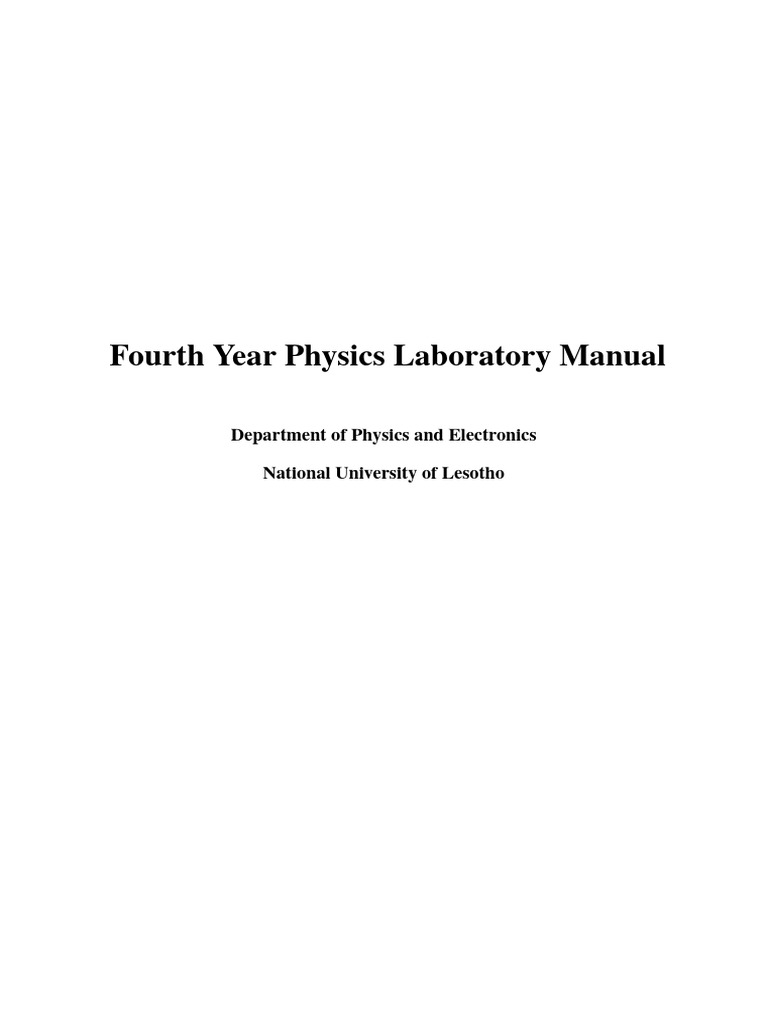 Fourth Year Physics Laboratory Manual

Department of Physics and Electronics

National University of Lesotho